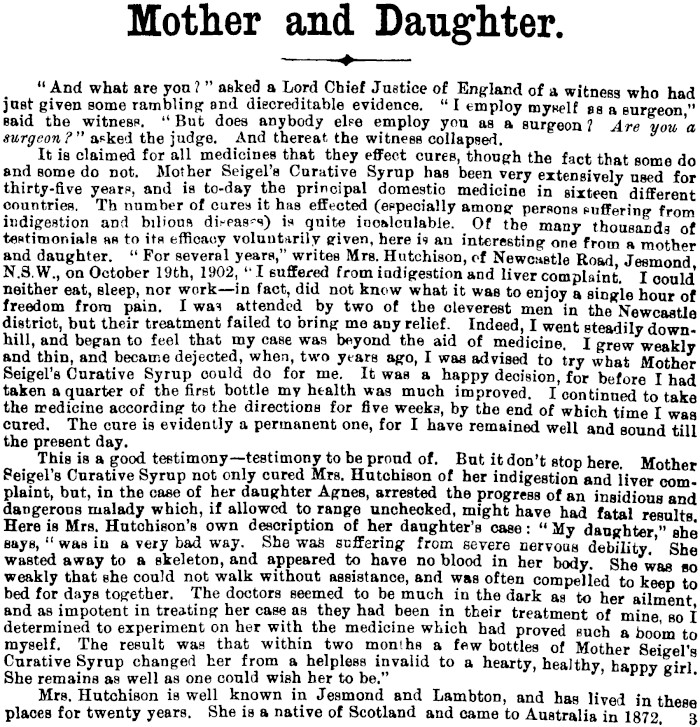 Mother and Daughter.

"And what are you?" asked a Lord Chief Justice of England of a witness who had just given some rambling and discreditable evidence. "I employ myself as a surgeon," said the witness. "But does anybody else employ you as a surgeon? Are you a surgeon?" asked the judge. And thereat the witness collapsed.

It is claimed for all medicines that they effect cures, though the fact that some do and some do not. Mother Seigel's Curative Syrup has been very extensively used for thirty-five years, and is to-day the principal domestic medicine in sixteen different countries. Th number of cures it has effected (especially among persons suffering from indigestion and bilious diseases) is quite incalculable. Of the many thousands of testimonials as to its efficacy voluntarily given, here is an interesting one from a mother and daughter. "For several years," writes Mrs. Hutchison, of Newcastle Road, Jesmond, N.S.W., on October 19th, 1902, "I suffered from indigestion and liver complaint. I could neither eat, sleep, nor work—in fact, did not know what it was to enjoy a single hour of freedom from pain. I was attended by two of the cleverest men in the Newcastle district, but their treatment failed to bring me any relief. Indeed, I went steadily downhill, and began to feel that my case was beyond the aid of medicine. I grew weakly and thin, and became dejected, when, two years ago, I was advised to try what Mother Seigel's Curative Syrup could do for me. It was a happy decision, for before I had taken a quarter of the first bottle my health was much improved. I continued to take the medicine according to the directions for five weeks, by the end of which time I was cured. The cure is evidently a permanent one, for I have remained well and sound till the present day.

This is a good testimony—testimony to be proud of. But it don't stop here. Mother Seigel's Curative Syrup not only cured Mrs. Hutchison of her indigestion and liver complaint, but, in the case of her daughter Agnes, arrested the progress of an insidious and dangerous malady which, if allowed to range unchecked, might have had fatal results. Here is Mrs. Hutchison's own description of her daughter's case: "My daughter," she says, "was in a very bad way. She was suffering from severe nervous debility. She wasted away to a skeleton, and appeared to have no blood in her body. She was so weakly that she could not walk without assistance, and was often compelled to keep to bed for days together. The doctors seemed to be much in the dark as to her ailment, and as impotent in treating her case as they had been in their treatment of mine, so I determined to experiment on her with the medicine which had proved such a boom to myself. The result was that within two months a few bottles of Mother Seigel's Curative Syrup changed her from a helpless invalid to a hearty, healthy, happy girl. She remains as well as one could wish her to be."

Mrs. Hutchison is well known in Jesmond and Lambton, and has lived in these places for twenty years. She is a native of Scotland and came to Australia in 1872. 3